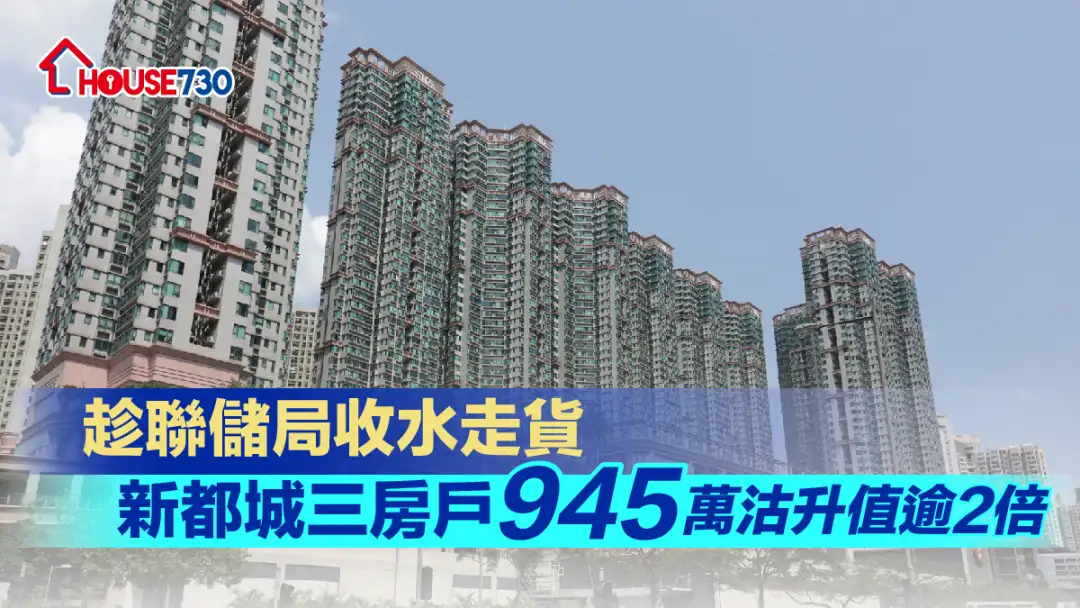 HOUSE730

趁聯儲局收水走貨

新都城三房戶945萬沽升值逾2倍